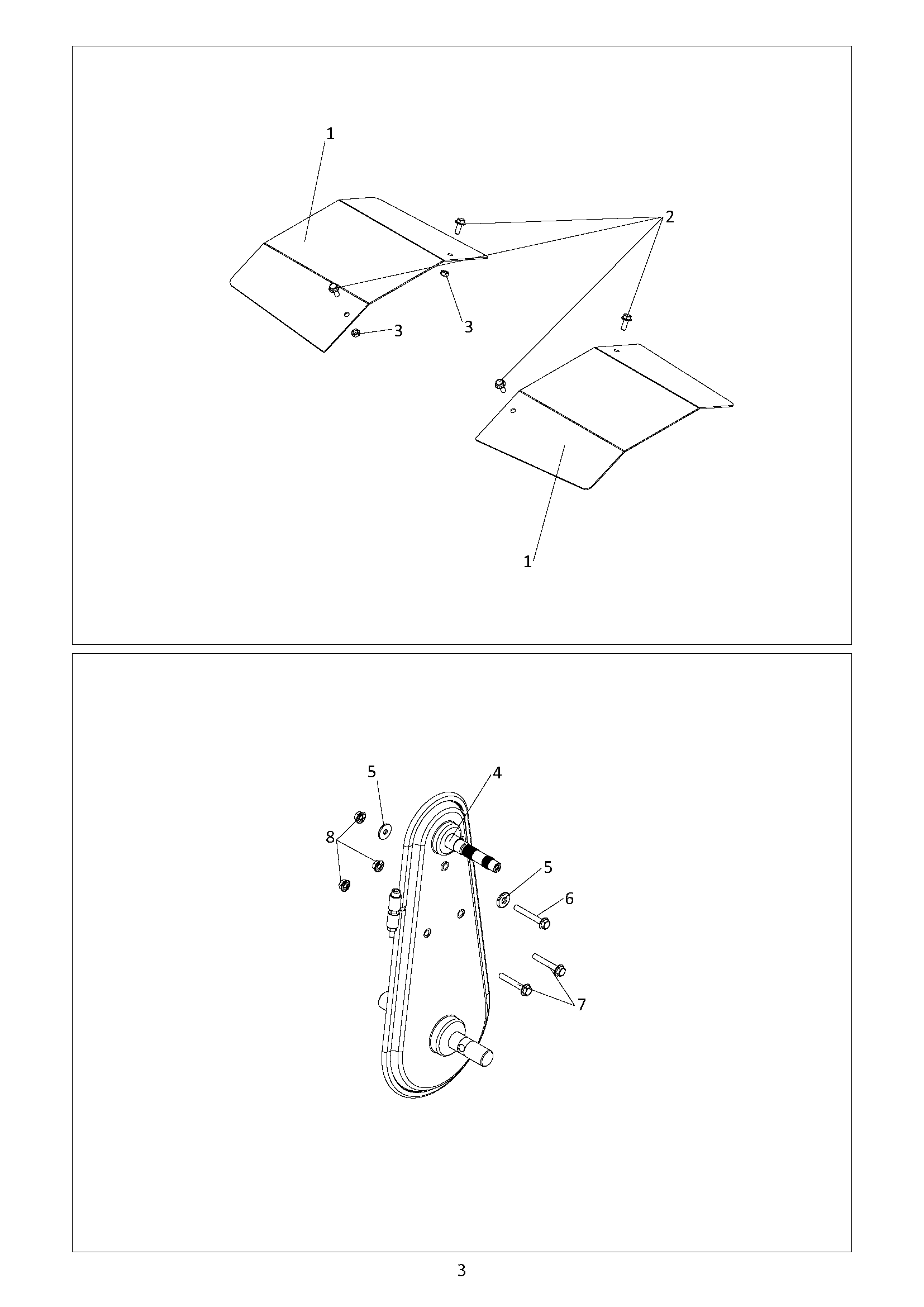 1

2

3

3

1

5

4

8

5

6

7

3